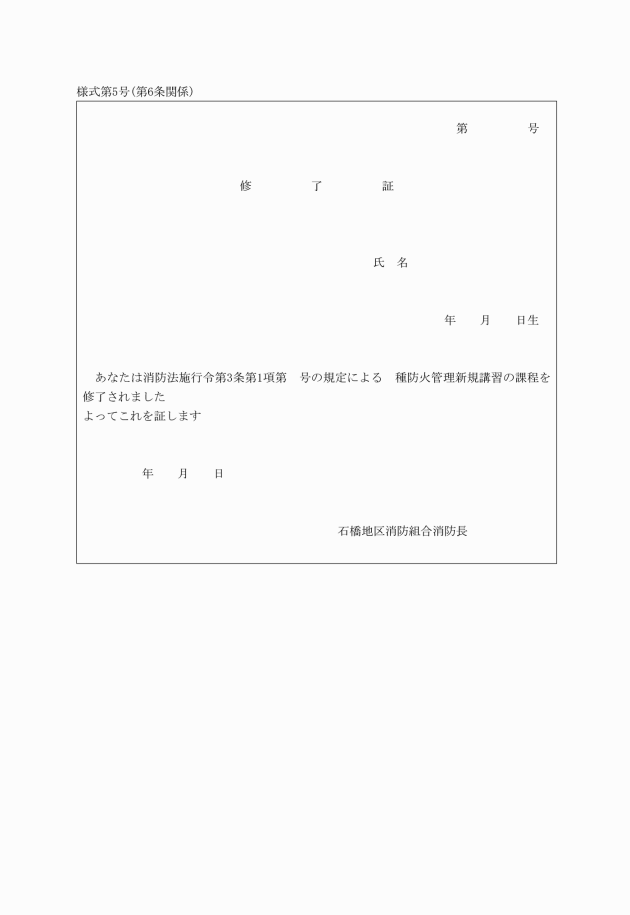 様式第5号(第6条関係)

第　　　号

修　　　了　　　証

氏　名

年　　月　　日生

あなたは消防法施行令第3条第1項第　号の規定による　種防火管理新規講習の課程を修了されました
よってこれを証します

年　　月　　日

石橋地区消防組合消防長